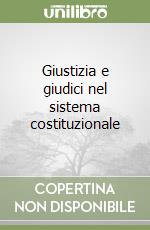 unilibro

Giustizia e giudici nel sistema costituzionale

COPERTINA NON DISPONIBILE